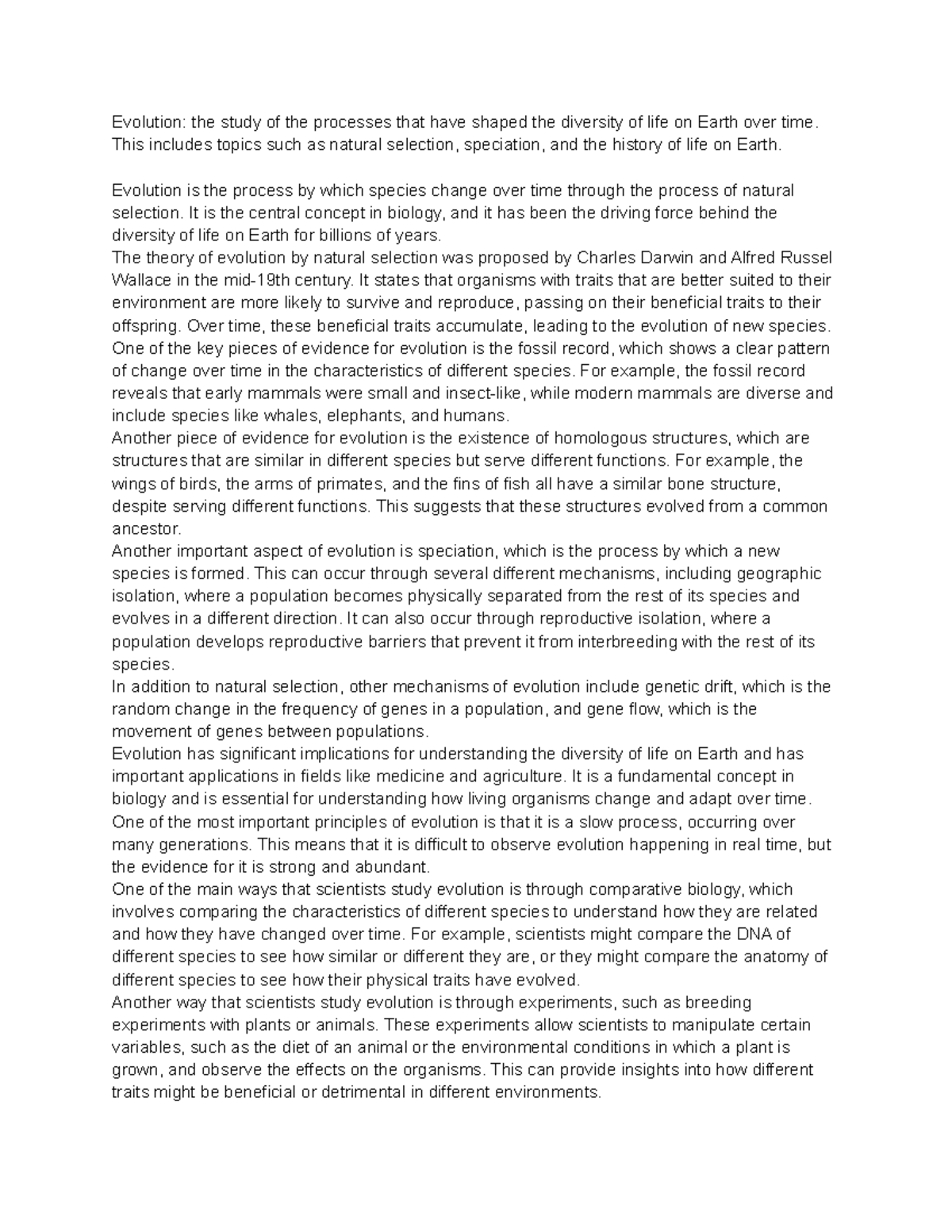 Evolution: the study of the processes that have shaped the diversity of life on Earth over time. This includes topics such as natural selection, speciation, and the history of life on Earth.

Evolution is the process by which species change over time through the process of natural selection. It is the central concept in biology, and it has been the driving force behind the diversity of life on Earth for billions of years.

The theory of evolution by natural selection was proposed by Charles Darwin and Alfred Russel Wallace in the mid-19th century. It states that organisms with traits that are better suited to their environment are more likely to survive and reproduce, passing on their beneficial traits to their offspring. Over time, these beneficial traits accumulate, leading to the evolution of new species.

One of the key pieces of evidence for evolution is the fossil record, which shows a clear pattern of change over time in the characteristics of different species. For example, the fossil record reveals that early mammals were small and insect-like, while modern mammals are diverse and include species like whales, elephants, and humans.

Another piece of evidence for evolution is the existence of homologous structures, which are structures that are similar in different species but serve different functions. For example, the wings of birds, the arms of primates, and the fins of fish all have a similar bone structure, despite serving different functions. This suggests that these structures evolved from a common ancestor.

Another important aspect of evolution is speciation, which is the process by which a new species is formed. This can occur through several different mechanisms, including geographic isolation, where a population becomes physically separated from the rest of its species and evolves in a different direction. It can also occur through reproductive isolation, where a population develops reproductive barriers that prevent it from interbreeding with the rest of its species.

In addition to natural selection, other mechanisms of evolution include genetic drift, which is the random change in the frequency of genes in a population, and gene flow, which is the movement of genes between populations.

Evolution has significant implications for understanding the diversity of life on Earth and has important applications in fields like medicine and agriculture. It is a fundamental concept in biology and is essential for understanding how living organisms change and adapt over time.

One of the most important principles of evolution is that it is a slow process, occurring over many generations. This means that it is difficult to observe evolution happening in real time, but the evidence for it is strong and abundant.

One of the main ways that scientists study evolution is through comparative biology, which involves comparing the characteristics of different species to understand how they are related and how they have changed over time. For example, scientists might compare the DNA of different species to see how similar or different they are, or they might compare the anatomy of different species to see how their physical traits have evolved.

Another way that scientists study evolution is through experiments, such as breeding experiments with plants or animals. These experiments allow scientists to manipulate certain variables, such as the diet of an animal or the environmental conditions in which a plant is grown, and observe the effects on the organisms. This can provide insights into how different traits might be beneficial or detrimental in different environments.